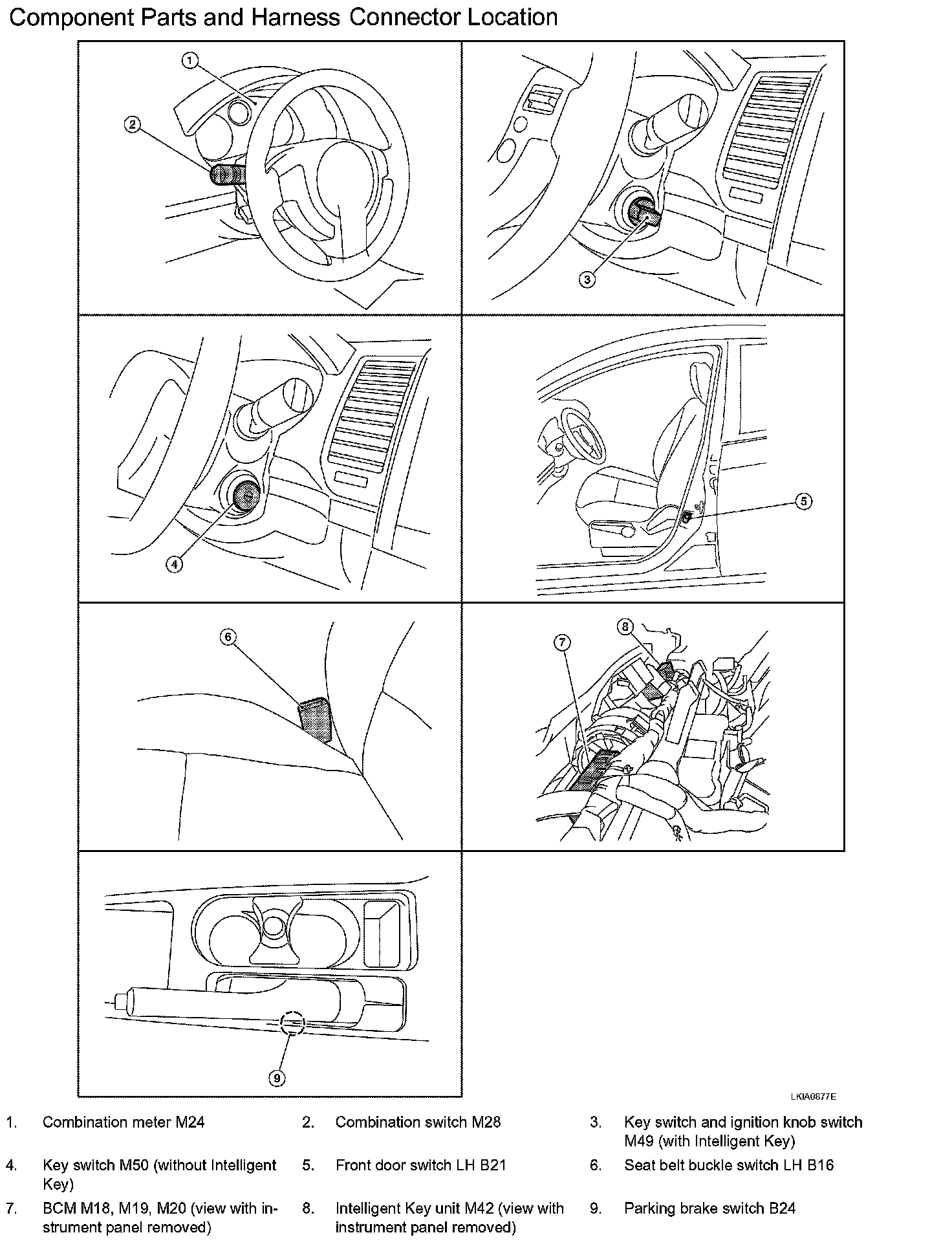 Component Parts and Harness Connector Location

1

2

3

4

5

6

7

8

9

LKIA0877E

1. Combination meter M24
2. Combination switch M28
3. Key switch and ignition knob switch M49 (with Intelligent Key)
4. Key switch M50 (without Intelligent Key)
5. Front door switch LH B21
6. Seat belt buckle switch LH B16
7. BCM M18, M19, M20 (view with instrument panel removed)
8. Intelligent Key unit M42 (view with instrument panel removed)
9. Parking brake switch B24